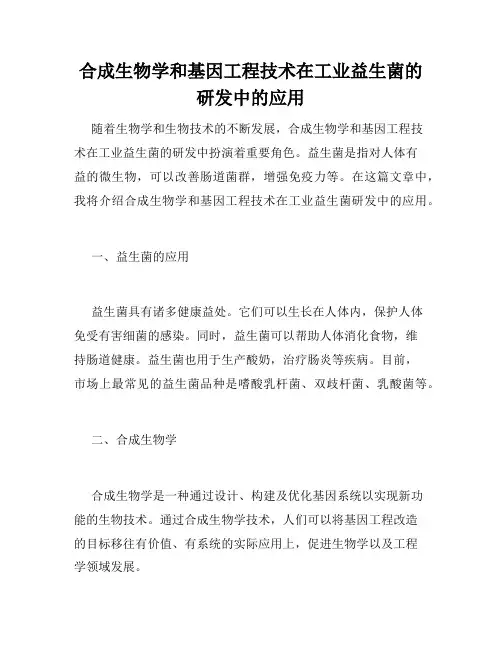 合成生物学和基因工程技术在工业益生菌的研发中的应用

随着生物学和生物技术的不断发展，合成生物学和基因工程技术在工业益生菌的研发中扮演着重要角色。益生菌是指对人体有益的微生物，可以改善肠道菌群，增强免疫力等。在这篇文章中，我将介绍合成生物学和基因工程技术在工业益生菌研发中的应用。

一、益生菌的应用

益生菌具有诸多健康益处。它们可以生长在人体内，保护人体免受有害细菌的感染。同时，益生菌可以帮助人体消化食物，维持肠道健康。益生菌也用于生产酸奶，治疗肠炎等疾病。目前，市场上最常见的益生菌品种是嗜酸乳杆菌、双歧杆菌、乳酸菌等。

二、合成生物学

合成生物学是一种通过设计、构建及优化基因系统以实现新功能的生物技术。通过合成生物学技术，人们可以将基因工程改造的目标移往有价值、有系统的实际应用上，促进生物学以及工程学领域发展。